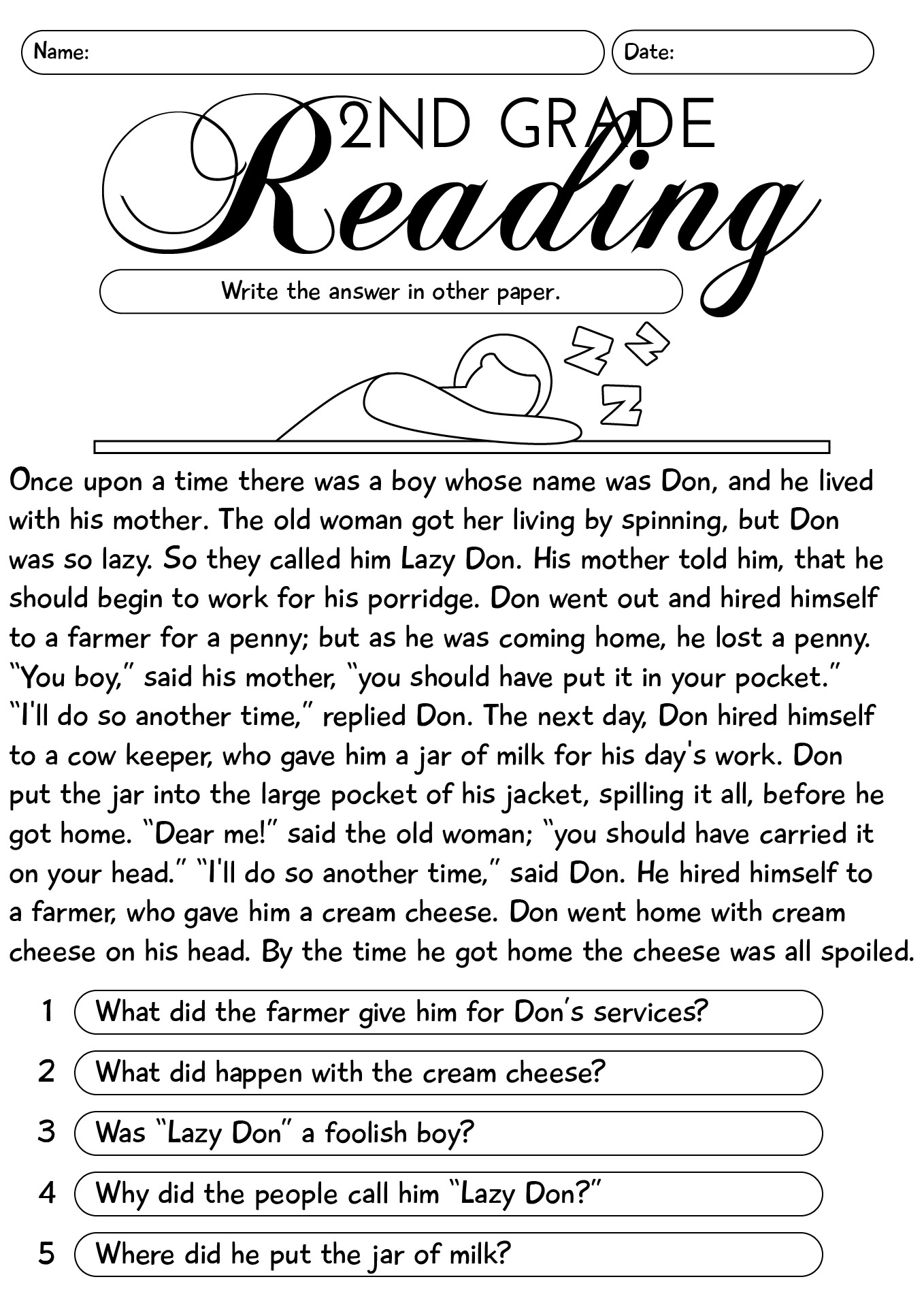 Name:

Date:

2ND GRADE
Reading

Write the answer in other paper.

Z Z Z

Once upon a time there was a boy whose name was Don, and he lived with his mother. The old woman got her living by spinning, but Don was so lazy. So they called him Lazy Don. His mother told him, that he should begin to work for his porridge. Don went out and hired himself to a farmer for a penny; but as he was coming home, he lost a penny. "You boy," said his mother, "you should have put it in your pocket." "I'll do so another time," replied Don. The next day, Don hired himself to a cow keeper, who gave him a jar of milk for his day's work. Don put the jar into the large pocket of his jacket, spilling it all, before he got home. "Dear me!" said the old woman; "you should have carried it on your head." "I'll do so another time," said Don. He hired himself to a farmer, who gave him a cream cheese. Don went home with cream cheese on his head. By the time he got home the cheese was all spoiled.

1 What did the farmer give him for Don's services?

2 What did happen with the cream cheese?

3 Was "Lazy Don" a foolish boy?

4 Why did the people call him "Lazy Don?"

5 Where did he put the jar of milk?